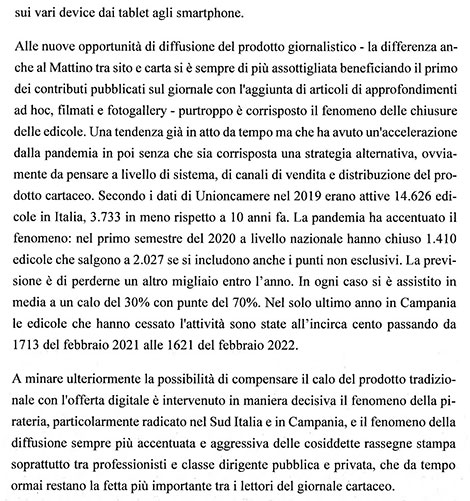 sui vari device dai tablet agli smartphone.

Alle nuove opportunità di diffusione del prodotto giornalistico - la differenza anche al Mattino tra sito e carta si è sempre di più assottigliata beneficiando il primo dei contributi pubblicati sul giornale con l'aggiunta di articoli di approfondimenti ad hoc, filmati e fotogallery - purtroppo è corrisposto il fenomeno delle chiusure delle edicole. Una tendenza già in atto da tempo ma che ha avuto un'accelerazione dalla pandemia in poi senza che sia corrisposta una strategia alternativa, ovviamente da pensare a livello di sistema, di canali di vendita e distribuzione del prodotto cartaceo. Secondo i dati di Unioncamere nel 2019 erano attive 14.626 edicole in Italia, 3.733 in meno rispetto a 10 anni fa. La pandemia ha accentuato il fenomeno: nel primo semestre del 2020 a livello nazionale hanno chiuso 1.410 edicole che salgono a 2.027 se si includono anche i punti non esclusivi. La previsione è di perderne un altro migliaio entro l'anno. In ogni caso si è assistito in media a un calo del 30% con punte del 70%. Nel solo ultimo anno in Campania le edicole che hanno cessato l'attività sono state all'incirca cento passando da 1713 del febbraio 2021 alle 1621 del febbraio 2022.

A minare ulteriormente la possibilità di compensare il calo del prodotto tradizionale con l'offerta digitale è intervenuto in maniera decisiva il fenomeno della pirateria, particolarmente radicato nel Sud Italia e in Campania, e il fenomeno della diffusione sempre più accentuata e aggressiva delle cosiddette rassegne stampa soprattutto tra professionisti e classe dirigente pubblica e privata, che da tempo ormai restano la fetta più importante tra i lettori del giornale cartaceo.